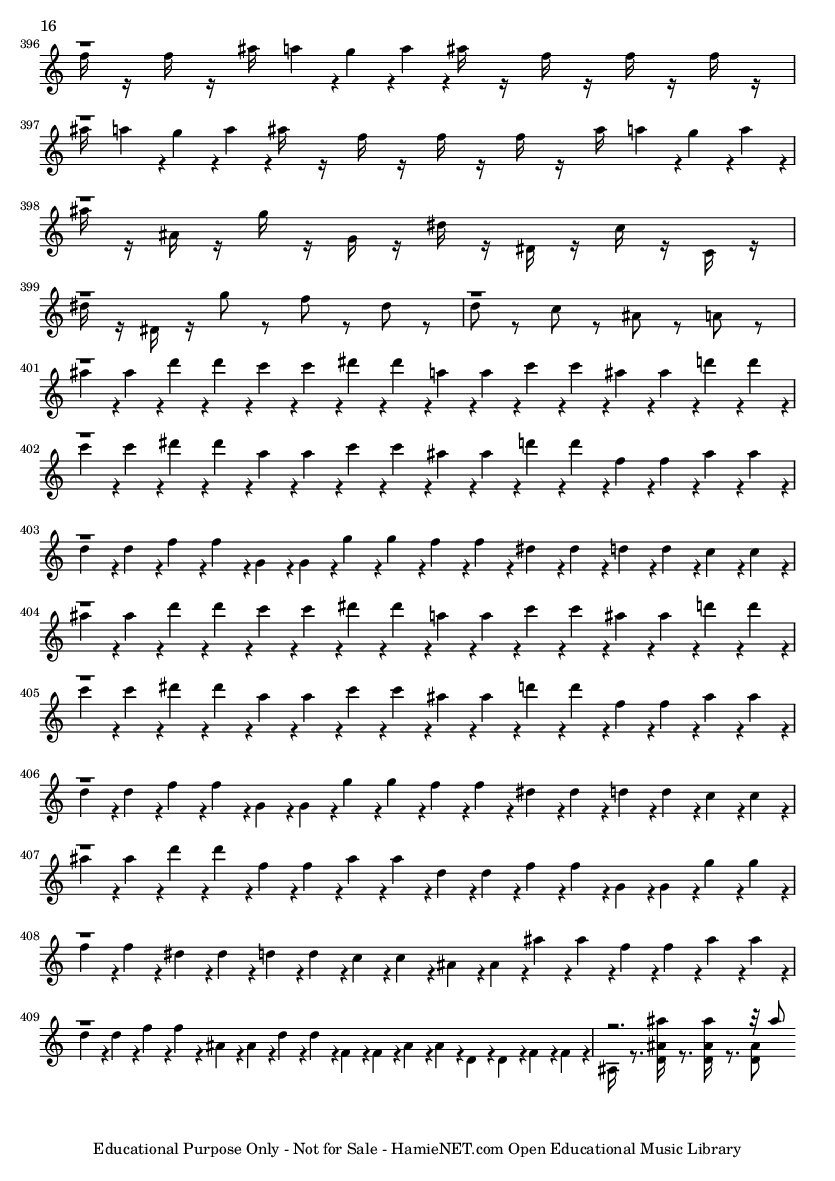 16

396

397

398

399

401

402

403

404

405

406

407

408

409

Educational Purpose Only - Not for Sale - HamieNET.com Open Educational Music Library